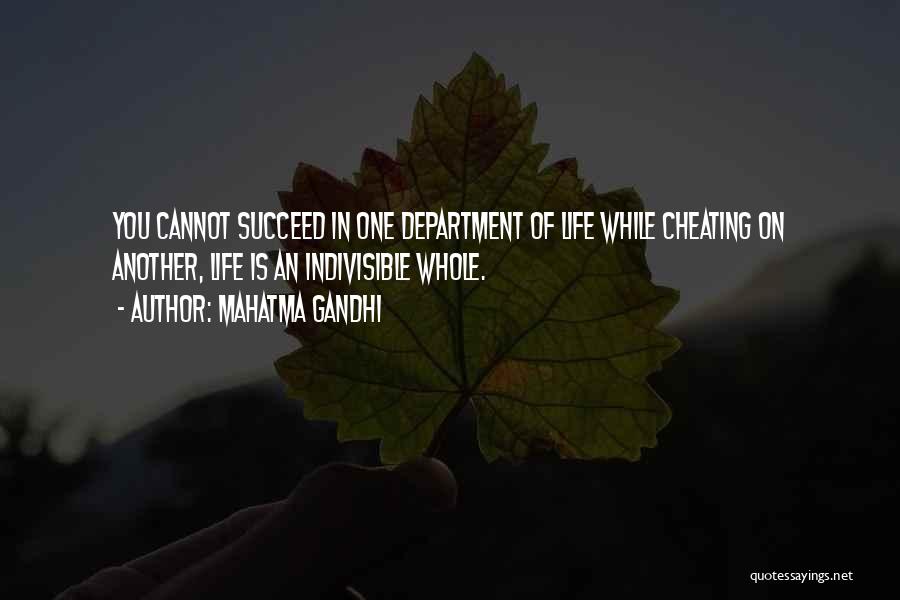 YOU CANNOT SUCCEED IN ONE DEPARTMENT OF LIFE WHILE CHEATING ON ANOTHER, LIFE IS AN INDIVISIBLE WHOLE.

- AUTHOR: MAHATMA GANDHI

quotessayings.net